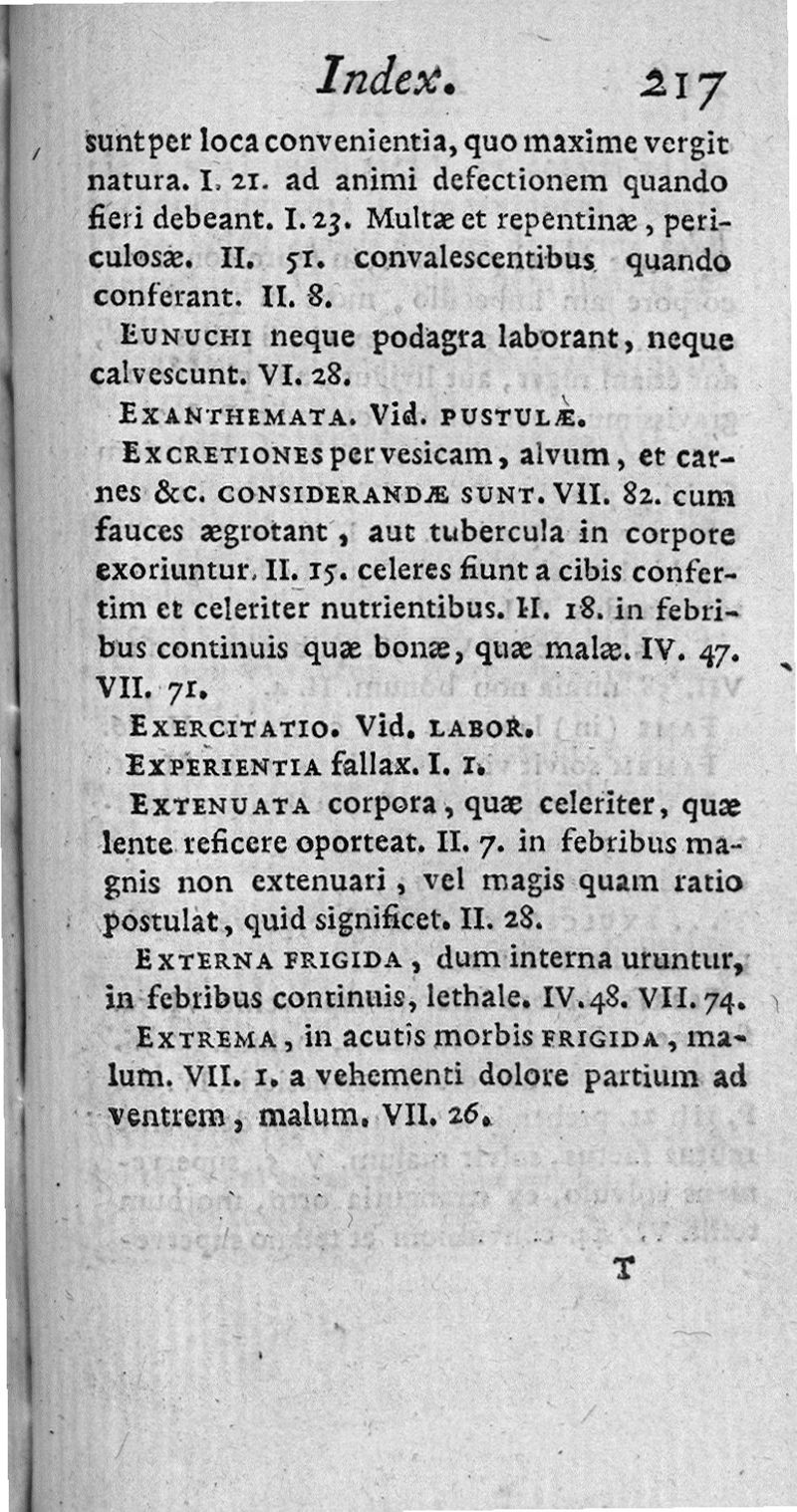 Index. 217

sunt per loca convenientia, quo maxime vergit natura. I. 21. ad animi defectionem quando fieri debeant. I. 23. Multæ et repentinæ, periculosæ. II. 51. convalescentibus quando conferant. II. 8.

EUNUCHI neque podagra laborant, neque calvescunt. VI. 28.

EXANTHEMATA. Vid. PUSTULÆ.

EXCRETIONES per vesicam, alvum, et carnes &c. CONSIDERANDÆ SUNT. VII. 82. cum fauces ægrotant, aut tubercula in corpore exoriuntur. II. 15. celeres fiunt a cibis confertim et celeriter nutrientibus. II. 18. in febribus continuis quæ bonæ, quæ malæ. IV. 47. VII. 71.

EXERCITATIO. Vid. LABOR.

EXPERIENTIA fallax. I. 1.

EXTENUATA corpora, quæ celeriter, quæ lente reficere oporteat. II. 7. in febribus magnis non extenuari, vel magis quam ratio postulat, quid significet. II. 28.

EXTERNA FRIGIDA, dum interna uruntur, in febribus continuis, lethale. IV. 48. VII. 74.

EXTREMA, in acutis morbis FRIGIDA, malum. VII. 1. a vehementi dolore partium ad ventrem, malum. VII. 26.

T